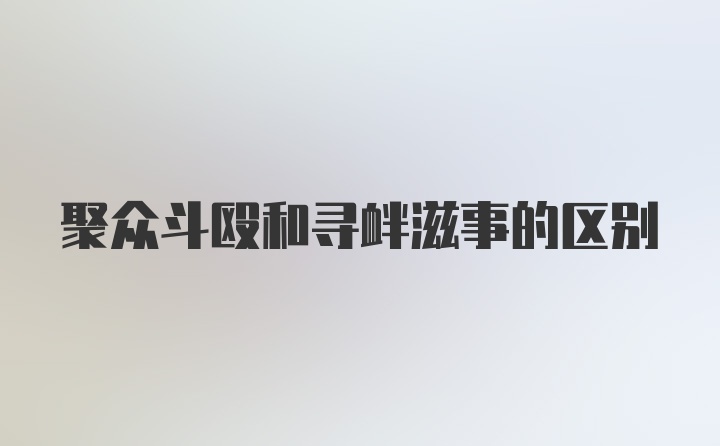 聚众斗殴和寻衅滋事的区别